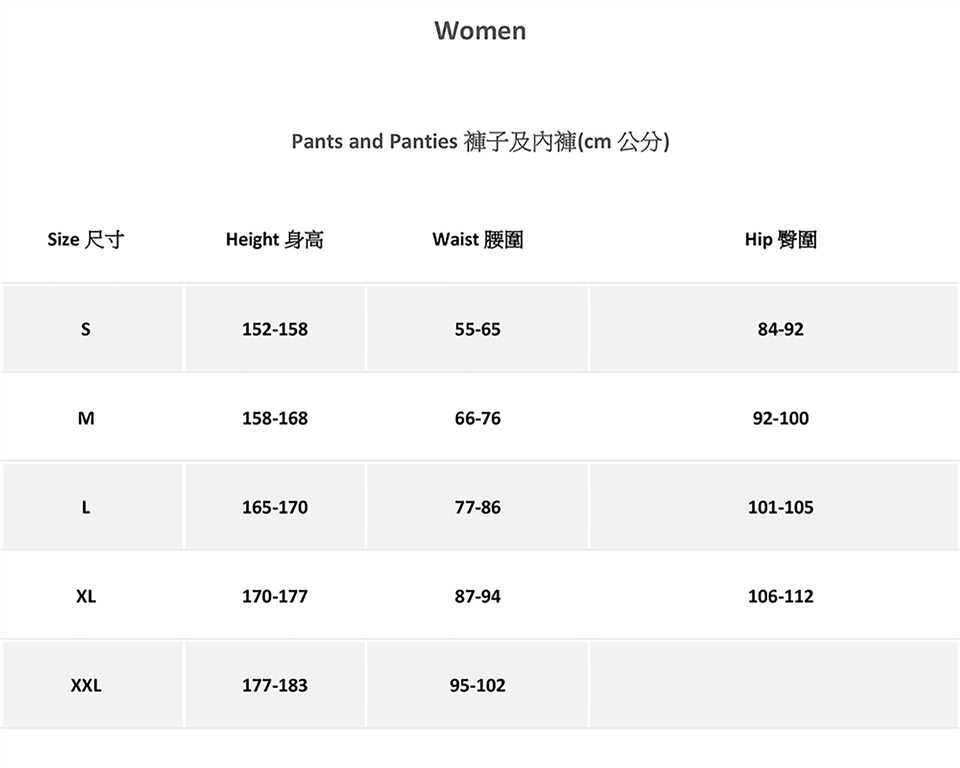 Women

Pants and Panties 褲子及內褲(cm 公分)

| Size 尺寸 | Height 身高 | Waist 腰圍 | Hip 臀圍 |
|---|---|---|---|
| S | 152-158 | 55-65 | 84-92 |
| M | 158-168 | 66-76 | 92-100 |
| L | 165-170 | 77-86 | 101-105 |
| XL | 170-177 | 87-94 | 106-112 |
| XXL | 177-183 | 95-102 | |